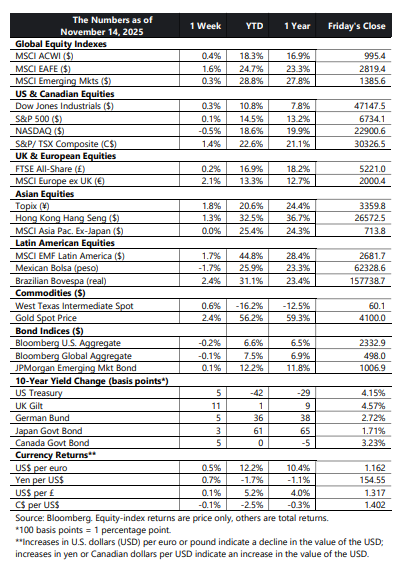 | The Numbers as of November 14, 2025 | 1 Week | YTD | 1 Year | Friday's Close |
|---|---|---|---|---|
| **Global Equity Indexes** | | | | |
| MSCI ACWI ($) | 0.4% | 18.3% | 16.9% | 995.4 |
| MSCI EAFE ($) | 1.6% | 24.7% | 23.3% | 2819.4 |
| MSCI Emerging Mkts ($) | 0.3% | 28.8% | 27.8% | 1385.6 |
| **US & Canadian Equities** | | | | |
| Dow Jones Industrials ($) | 0.3% | 10.8% | 7.8% | 47147.5 |
| S&P 500 ($) | 0.1% | 14.5% | 13.2% | 6734.1 |
| NASDAQ ($) | -0.5% | 18.6% | 19.9% | 22900.6 |
| S&P/ TSX Composite (C$) | 1.4% | 22.6% | 21.1% | 30326.5 |
| **UK & European Equities** | | | | |
| FTSE All-Share (£) | 0.2% | 16.9% | 18.2% | 5221.0 |
| MSCI Europe ex UK (€) | 2.1% | 13.3% | 12.7% | 2000.4 |
| **Asian Equities** | | | | |
| Topix (¥) | 1.8% | 20.6% | 24.4% | 3359.8 |
| Hong Kong Hang Seng ($) | 1.3% | 32.5% | 36.7% | 26572.5 |
| MSCI Asia Pac. Ex-Japan ($) | 0.0% | 25.4% | 24.3% | 713.8 |
| **Latin American Equities** | | | | |
| MSCI EMF Latin America ($) | 1.7% | 44.8% | 28.4% | 2681.7 |
| Mexican Bolsa (peso) | -1.7% | 25.9% | 23.3% | 62328.6 |
| Brazilian Bovespa (real) | 2.4% | 31.1% | 23.4% | 157738.7 |
| **Commodities ($)** | | | | |
| West Texas Intermediate Spot | 0.6% | -16.2% | -12.5% | 60.1 |
| Gold Spot Price | 2.4% | 56.2% | 59.3% | 4100.0 |
| **Bond Indices ($)** | | | | |
| Bloomberg U.S. Aggregate | -0.2% | 6.6% | 6.5% | 2332.9 |
| Bloomberg Global Aggregate | -0.1% | 7.5% | 6.9% | 498.0 |
| JPMorgan Emerging Mkt Bond | 0.1% | 12.2% | 11.8% | 1006.9 |
| **10-Year Yield Change (basis points\*)** | | | | |
| US Treasury | 5 | -42 | -29 | 4.15% |
| UK Gilt | 11 | 1 | 9 | 4.57% |
| German Bund | 5 | 36 | 38 | 2.72% |
| Japan Govt Bond | 3 | 61 | 65 | 1.71% |
| Canada Govt Bond | 5 | 0 | -5 | 3.23% |
| **Currency Returns\*\*** | | | | |
| US$ per euro | 0.5% | 12.2% | 10.4% | 1.162 |
| Yen per US$ | 0.7% | -1.7% | -1.1% | 154.55 |
| US$ per £ | 0.1% | 5.2% | 4.0% | 1.317 |
| C$ per US$ | -0.1% | -2.5% | -0.3% | 1.402 |

Source: Bloomberg. Equity-index returns are price only, others are total returns.
*100 basis points = 1 percentage point.
**Increases in U.S. dollars (USD) per euro or pound indicate a decline in the value of the USD; increases in yen or Canadian dollars per USD indicate an increase in the value of the USD.